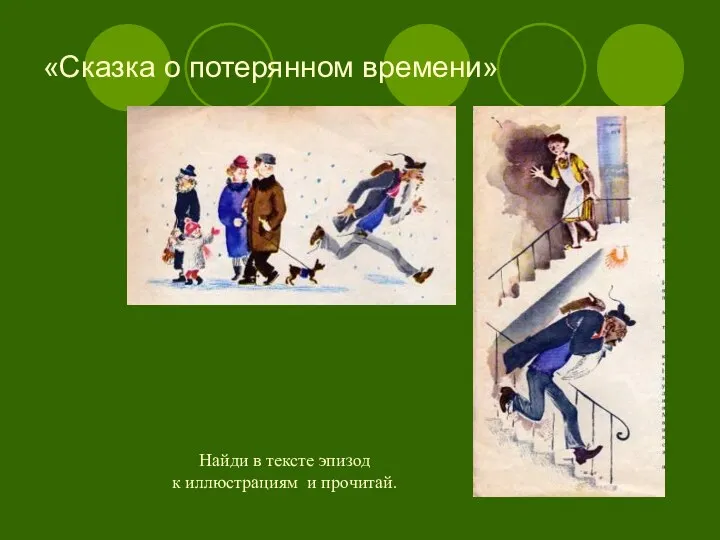 «Сказка о потерянном времени»

Найди в тексте эпизод
к иллюстрациям и прочитай.